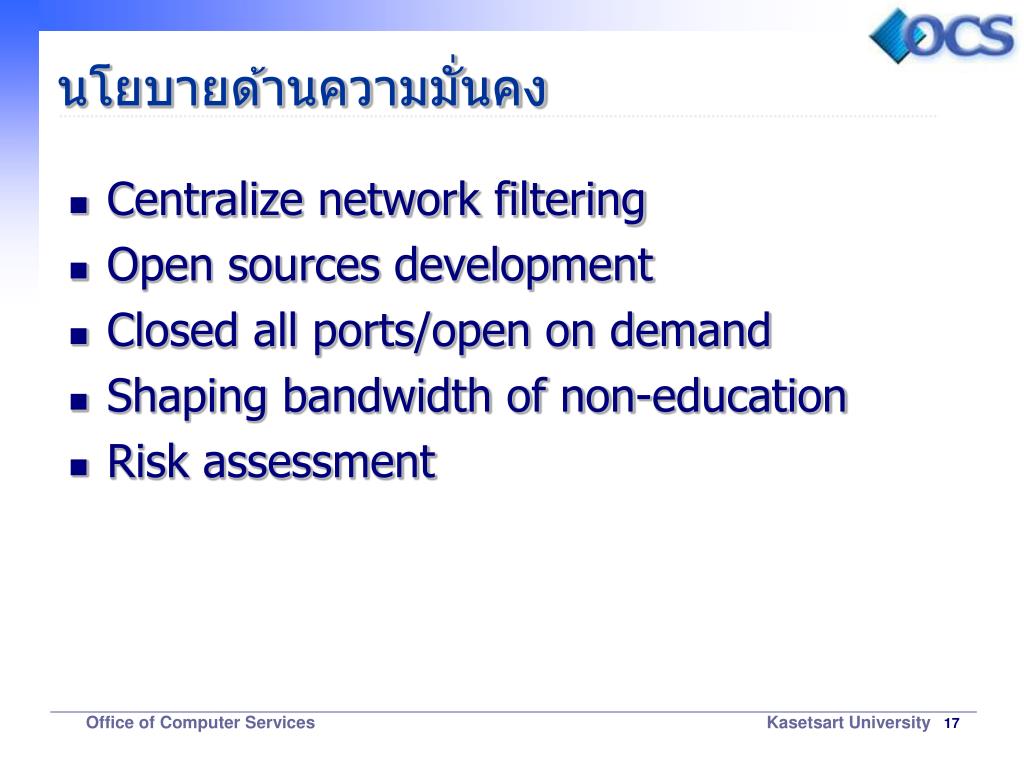 OCS

นโยบายด้านความมั่นคง

- Centralize network filtering
- Open sources development
- Closed all ports/open on demand
- Shaping bandwidth of non-education
- Risk assessment

Office of Computer Services

Kasetsart University 17